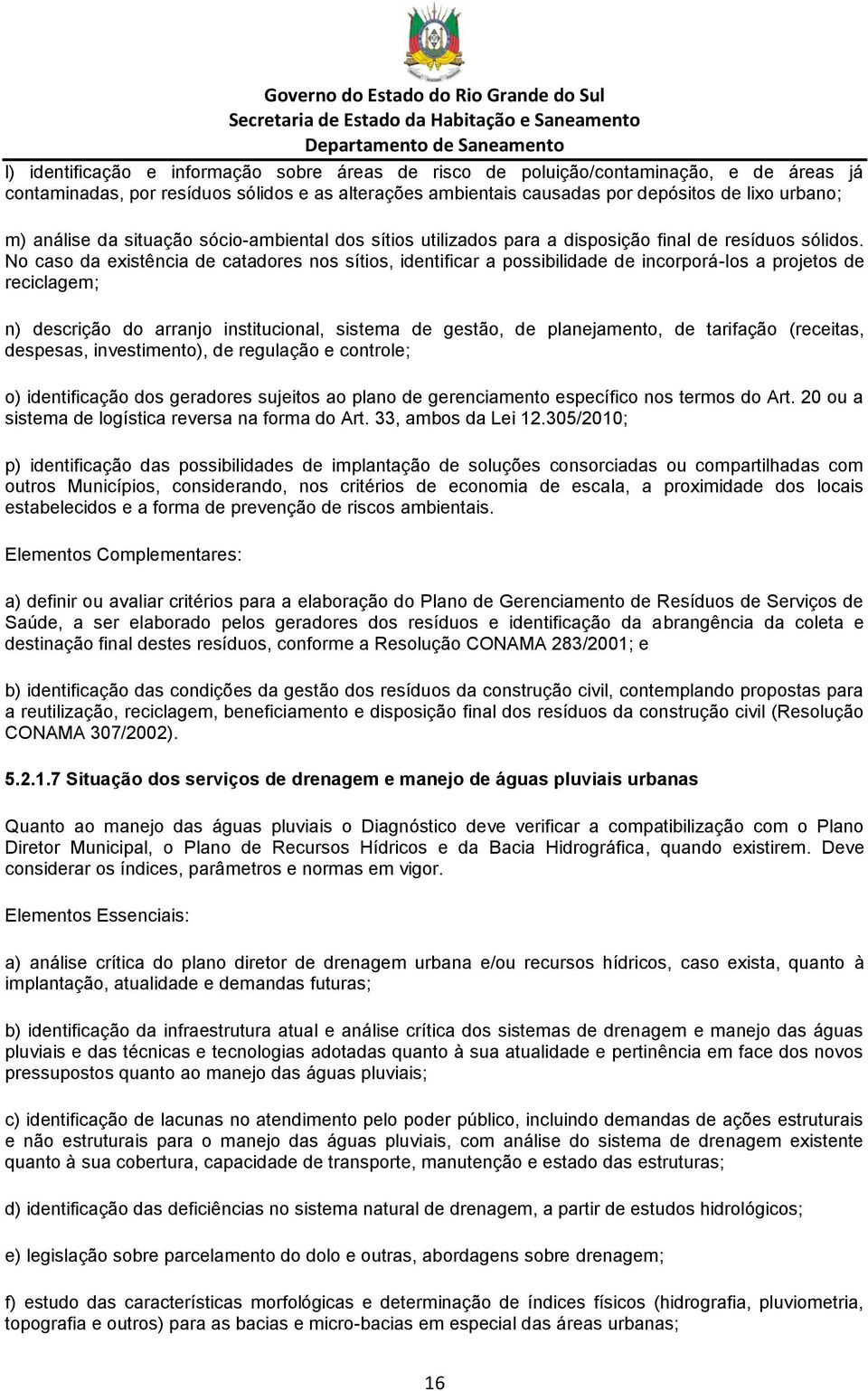 Governo do Estado do Rio Grande do Sul
Secretaria de Estado da Habitação e Saneamento
Departamento de Saneamento

l) identificação e informação sobre áreas de risco de poluição/contaminação, e de áreas já contaminadas, por resíduos sólidos e as alterações ambientais causadas por depósitos de lixo urbano;

m) análise da situação sócio-ambiental dos sítios utilizados para a disposição final de resíduos sólidos. No caso da existência de catadores nos sítios, identificar a possibilidade de incorporá-los a projetos de reciclagem;

n) descrição do arranjo institucional, sistema de gestão, de planejamento, de tarifação (receitas, despesas, investimento), de regulação e controle;

o) identificação dos geradores sujeitos ao plano de gerenciamento específico nos termos do Art. 20 ou a sistema de logística reversa na forma do Art. 33, ambos da Lei 12.305/2010;

p) identificação das possibilidades de implantação de soluções consorciadas ou compartilhadas com outros Municípios, considerando, nos critérios de economia de escala, a proximidade dos locais estabelecidos e a forma de prevenção de riscos ambientais.

Elementos Complementares:

a) definir ou avaliar critérios para a elaboração do Plano de Gerenciamento de Resíduos de Serviços de Saúde, a ser elaborado pelos geradores dos resíduos e identificação da abrangência da coleta e destinação final destes resíduos, conforme a Resolução CONAMA 283/2001; e

b) identificação das condições da gestão dos resíduos da construção civil, contemplando propostas para a reutilização, reciclagem, beneficiamento e disposição final dos resíduos da construção civil (Resolução CONAMA 307/2002).

5.2.1.7 Situação dos serviços de drenagem e manejo de águas pluviais urbanas

Quanto ao manejo das águas pluviais o Diagnóstico deve verificar a compatibilização com o Plano Diretor Municipal, o Plano de Recursos Hídricos e da Bacia Hidrográfica, quando existirem. Deve considerar os índices, parâmetros e normas em vigor.

Elementos Essenciais:

a) análise crítica do plano diretor de drenagem urbana e/ou recursos hídricos, caso exista, quanto à implantação, atualidade e demandas futuras;

b) identificação da infraestrutura atual e análise crítica dos sistemas de drenagem e manejo das águas pluviais e das técnicas e tecnologias adotadas quanto à sua atualidade e pertinência em face dos novos pressupostos quanto ao manejo das águas pluviais;

c) identificação de lacunas no atendimento pelo poder público, incluindo demandas de ações estruturais e não estruturais para o manejo das águas pluviais, com análise do sistema de drenagem existente quanto à sua cobertura, capacidade de transporte, manutenção e estado das estruturas;

d) identificação das deficiências no sistema natural de drenagem, a partir de estudos hidrológicos;

e) legislação sobre parcelamento do dolo e outras, abordagens sobre drenagem;

f) estudo das características morfológicas e determinação de índices físicos (hidrografia, pluviometria, topografia e outros) para as bacias e micro-bacias em especial das áreas urbanas;

16